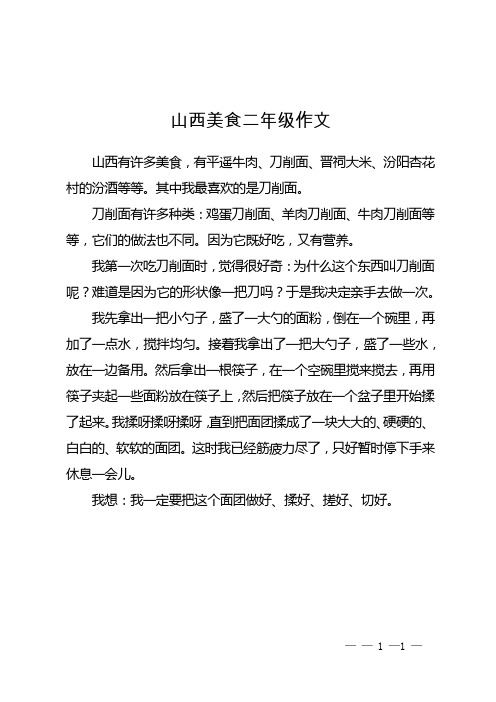 山西美食二年级作文

山西有许多美食，有平遥牛肉、刀削面、晋祠大米、汾阳杏花村的汾酒等等。其中我最喜欢的是刀削面。

刀削面有许多种类：鸡蛋刀削面、羊肉刀削面、牛肉刀削面等等，它们的做法也不同。因为它既好吃，又有营养。

我第一次吃刀削面时，觉得很好奇：为什么这个东西叫刀削面呢？难道是因为它的形状像一把刀吗？于是我决定亲手去做一次。

我先拿出一把小勺子，盛了一大勺的面粉，倒在一个碗里，再加了一点水，搅拌均匀。接着我拿出了一把大勺子，盛了一些水，放在一边备用。然后拿出一根筷子，在一个空碗里搅来搅去，再用筷子夹起一些面粉放在筷子上，然后把筷子放在一个盆子里开始揉了起来。我揉呀揉呀揉呀，直到把面团揉成了一块大大的、硬硬的、白白的、软软的面团。这时我已经筋疲力尽了，只好暂时停下手来休息一会儿。

我想：我一定要把这个面团做好、揉好、搓好、切好。

— — 1 —1 —